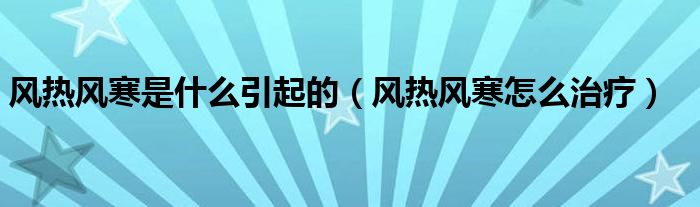 风热风寒是什么引起的（风热风寒怎么治疗）